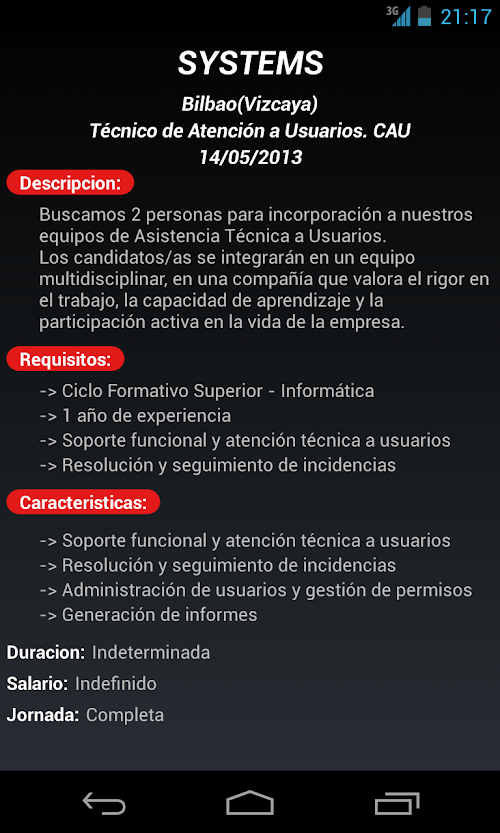 3G 21:17

SYSTEMS

Bilbao(Vizcaya)
Técnico de Atención a Usuarios. CAU
14/05/2013

Descripcion:

Buscamos 2 personas para incorporación a nuestros equipos de Asistencia Técnica a Usuarios.
Los candidatos/as se integrarán en un equipo multidisciplinar, en una compañía que valora el rigor en el trabajo, la capacidad de aprendizaje y la participación activa en la vida de la empresa.

Requisitos:

-> Ciclo Formativo Superior - Informática
-> 1 año de experiencia
-> Soporte funcional y atención técnica a usuarios
-> Resolución y seguimiento de incidencias

Caracteristicas:

-> Soporte funcional y atención técnica a usuarios
-> Resolución y seguimiento de incidencias
-> Administración de usuarios y gestión de permisos
-> Generación de informes

Duracion: Indeterminada
Salario: Indefinido
Jornada: Completa